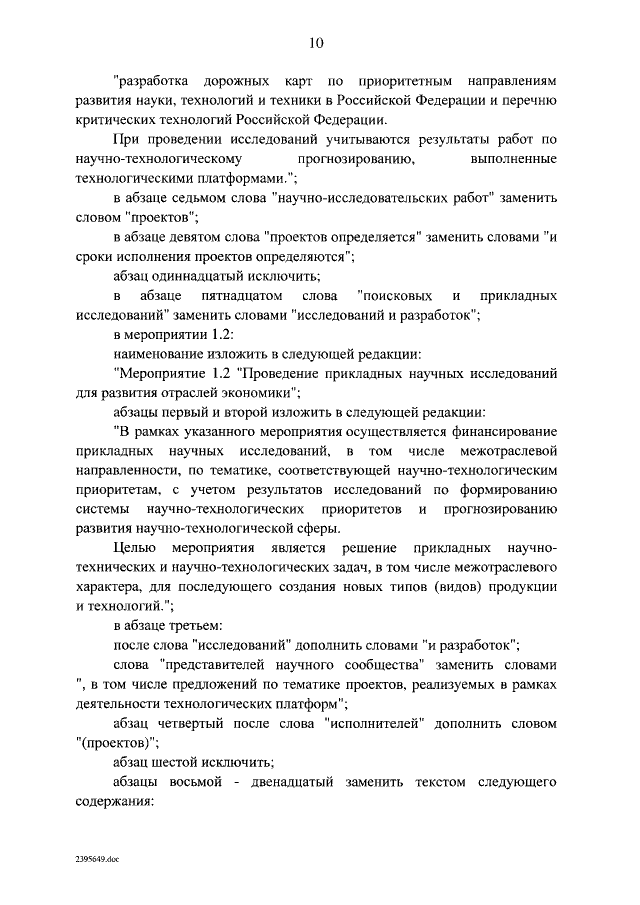 10

"разработка дорожных карт по приоритетным направлениям развития науки, технологий и техники в Российской Федерации и перечню критических технологий Российской Федерации.

При проведении исследований учитываются результаты работ по научно-технологическому прогнозированию, выполненные технологическими платформами.";

в абзаце седьмом слова "научно-исследовательских работ" заменить словом "проектов";

в абзаце девятом слова "проектов определяется" заменить словами "и сроки исполнения проектов определяются";

абзац одиннадцатый исключить;

в абзаце пятнадцатом слова "поисковых и прикладных исследований" заменить словами "исследований и разработок";

в мероприятии 1.2:

наименование изложить в следующей редакции:

"Мероприятие 1.2 "Проведение прикладных научных исследований для развития отраслей экономики";

абзацы первый и второй изложить в следующей редакции:

"В рамках указанного мероприятия осуществляется финансирование прикладных научных исследований, в том числе межотраслевой направленности, по тематике, соответствующей научно-технологическим приоритетам, с учетом результатов исследований по формированию системы научно-технологических приоритетов и прогнозированию развития научно-технологической сферы.

Целью мероприятия является решение прикладных научно-технических и научно-технологических задач, в том числе межотраслевого характера, для последующего создания новых типов (видов) продукции и технологий.";

в абзаце третьем:

после слова "исследований" дополнить словами "и разработок";

слова "представителей научного сообщества" заменить словами ", в том числе предложений по тематике проектов, реализуемых в рамках деятельности технологических платформ";

абзац четвертый после слова "исполнителей" дополнить словом "(проектов)";

абзац шестой исключить;

абзацы восьмой - двенадцатый заменить текстом следующего содержания:

2395649.doc